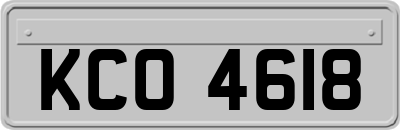 KCO 4618